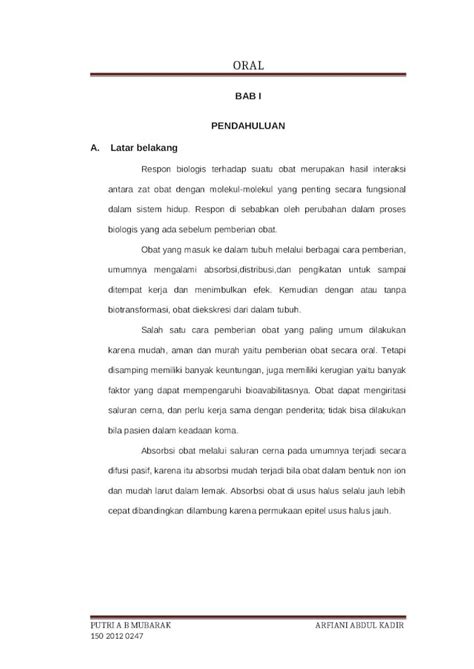 ORAL

BAB I

PENDAHULUAN

A. Latar belakang

Respon biologis terhadap suatu obat merupakan hasil interaksi antara zat obat dengan molekul-molekul yang penting secara fungsional dalam sistem hidup. Respon di sebabkan oleh perubahan dalam proses biologis yang ada sebelum pemberian obat.

Obat yang masuk ke dalam tubuh melalui berbagai cara pemberian, umumnya mengalami absorbsi,distribusi,dan pengikatan untuk sampai ditempat kerja dan menimbulkan efek. Kemudian dengan atau tanpa biotransformasi, obat diekskresi dari dalam tubuh.

Salah satu cara pemberian obat yang paling umum dilakukan karena mudah, aman dan murah yaitu pemberian obat secara oral. Tetapi disamping memiliki banyak keuntungan, juga memiliki kerugian yaitu banyak faktor yang dapat mempengaruhi bioavabilitasnya. Obat dapat mengiritasi saluran cerna, dan perlu kerja sama dengan penderita; tidak bisa dilakukan bila pasien dalam keadaan koma.

Absorbsi obat melalui saluran cerna pada umumnya terjadi secara difusi pasif, karena itu absorbsi mudah terjadi bila obat dalam bentuk non ion dan mudah larut dalam lemak. Absorbsi obat di usus halus selalu jauh lebih cepat dibandingkan dilambung karena permukaan epitel usus halus jauh.

PUTRI A B MUBARAK
150 2012 0247

ARFIANI ABDUL KADIR